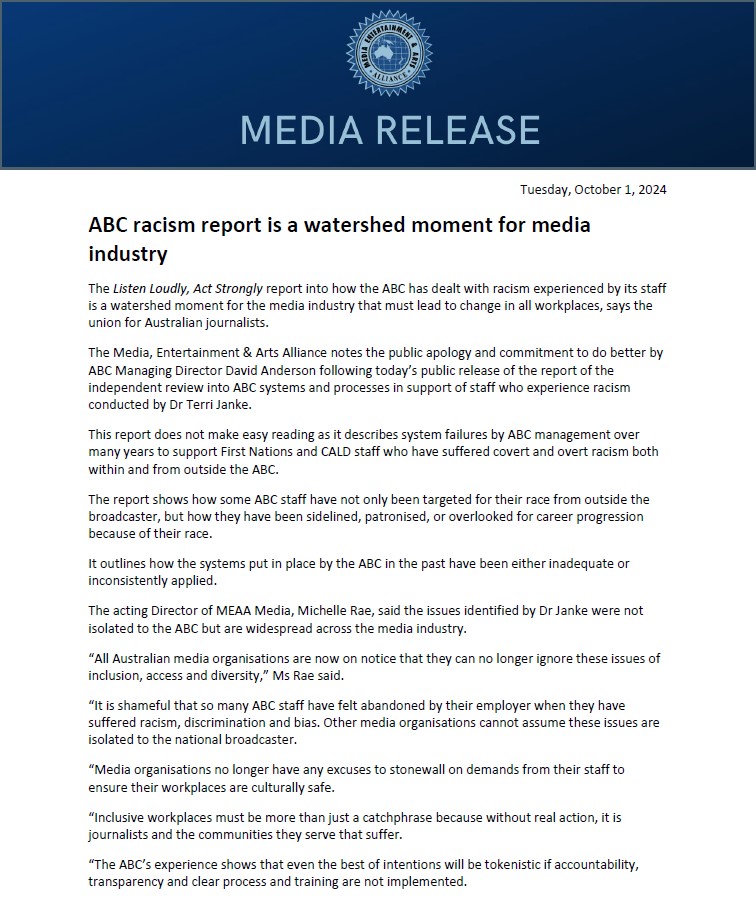 MEDIA ENTERTAINMENT & ARTS ALLIANCE

MEDIA RELEASE

Tuesday, October 1, 2024

ABC racism report is a watershed moment for media industry

The Listen Loudly, Act Strongly report into how the ABC has dealt with racism experienced by its staff is a watershed moment for the media industry that must lead to change in all workplaces, says the union for Australian journalists.

The Media, Entertainment & Arts Alliance notes the public apology and commitment to do better by ABC Managing Director David Anderson following today's public release of the report of the independent review into ABC systems and processes in support of staff who experience racism conducted by Dr Terri Janke.

This report does not make easy reading as it describes system failures by ABC management over many years to support First Nations and CALD staff who have suffered covert and overt racism both within and from outside the ABC.

The report shows how some ABC staff have not only been targeted for their race from outside the broadcaster, but how they have been sidelined, patronised, or overlooked for career progression because of their race.

It outlines how the systems put in place by the ABC in the past have been either inadequate or inconsistently applied.

The acting Director of MEAA Media, Michelle Rae, said the issues identified by Dr Janke were not isolated to the ABC but are widespread across the media industry.

"All Australian media organisations are now on notice that they can no longer ignore these issues of inclusion, access and diversity," Ms Rae said.

"It is shameful that so many ABC staff have felt abandoned by their employer when they have suffered racism, discrimination and bias. Other media organisations cannot assume these issues are isolated to the national broadcaster.

"Media organisations no longer have any excuses to stonewall on demands from their staff to ensure their workplaces are culturally safe.

"Inclusive workplaces must be more than just a catchphrase because without real action, it is journalists and the communities they serve that suffer.

"The ABC's experience shows that even the best of intentions will be tokenistic if accountability, transparency and clear process and training are not implemented.